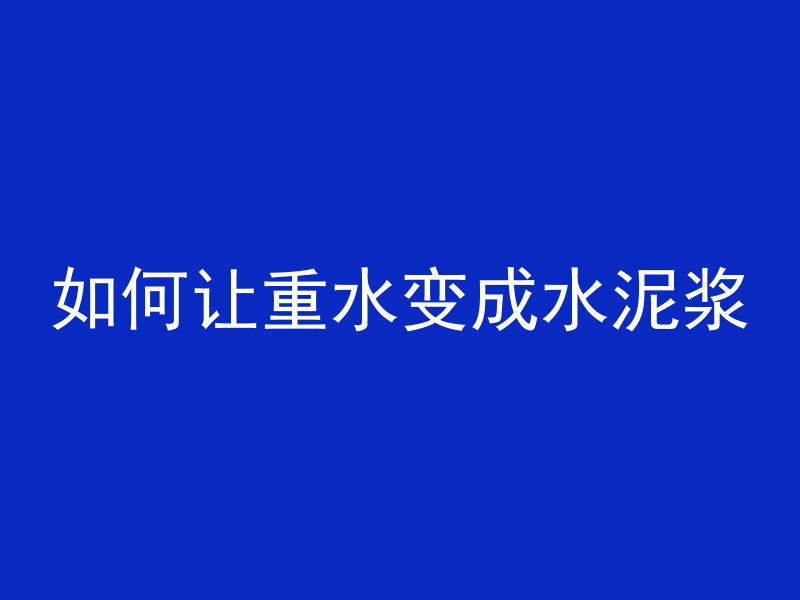 如何让重水变成水泥浆